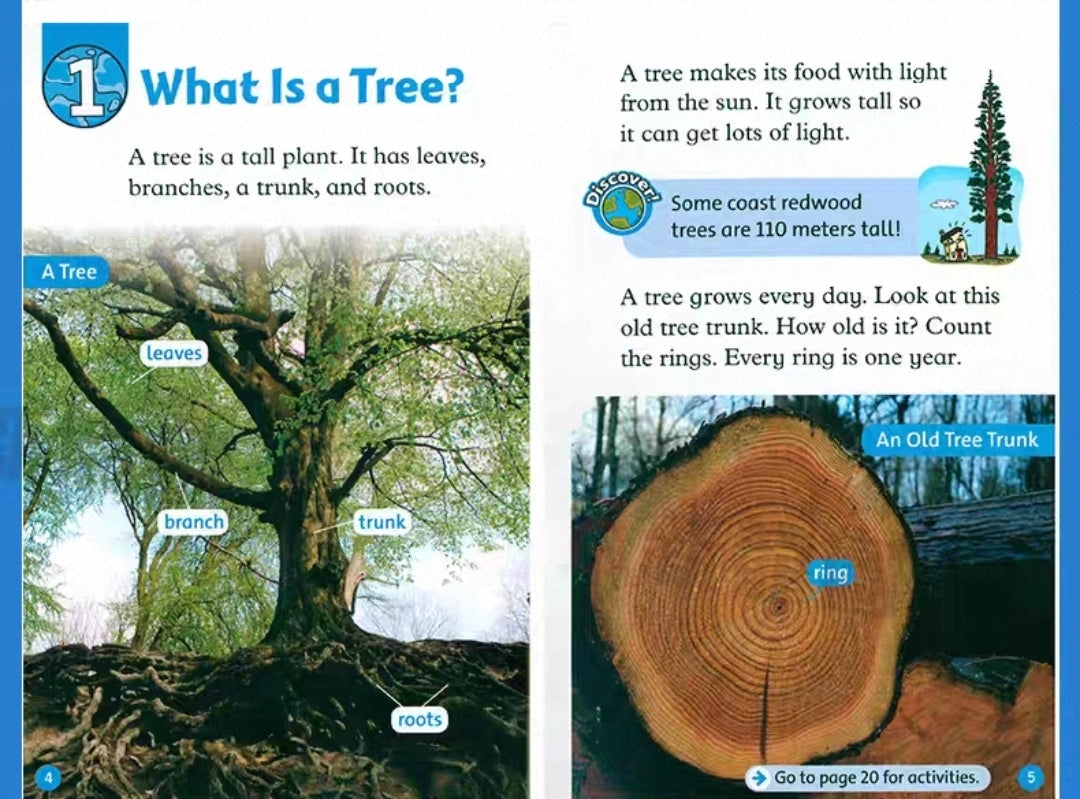 1 What Is a Tree?

A tree is a tall plant. It has leaves, branches, a trunk, and roots.

A Tree

leaves

branch

trunk

roots

4

A tree makes its food with light from the sun. It grows tall so it can get lots of light.

Discover!

Some coast redwood trees are 110 meters tall!

A tree grows every day. Look at this old tree trunk. How old is it? Count the rings. Every ring is one year.

An Old Tree Trunk

ring

→ Go to page 20 for activities.

5